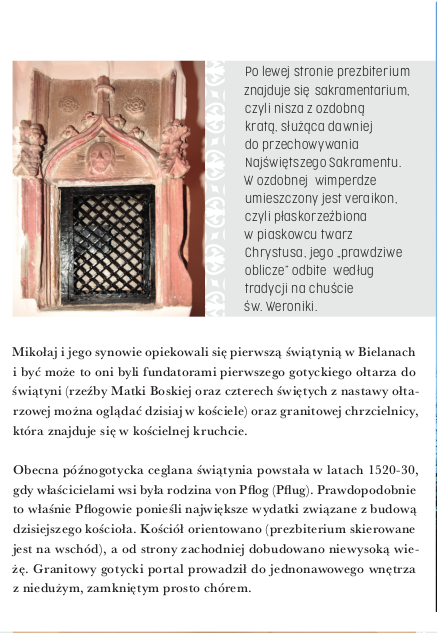 Po lewej stronie prezbiterium znajduje się sakramentarium, czyli nisza z ozdobną kratą, służąca dawniej do przechowywania Najświętszego Sakramentu. W ozdobnej wimperdze umieszczony jest veraikon, czyli płaskorzeźbiona w piaskowcu twarz Chrystusa, jego „prawdziwe oblicze" odbite według tradycji na chuście św. Weroniki.

Mikołaj i jego synowie opiekowali się pierwszą świątynią w Bielanach i być może to oni byli fundatorami pierwszego gotyckiego ołtarza do świątyni (rzeźby Matki Boskiej oraz czterech świętych z nastawy ołtarzowej można oglądać dzisiaj w kościele) oraz granitowej chrzcielnicy, która znajduje się w kościelnej kruchcie.

Obecna późnogotycka ceglana świątynia powstała w latach 1520-30, gdy właścicielami wsi była rodzina von Pflog (Pflug). Prawdopodobnie to właśnie Pflogowie ponieśli największe wydatki związane z budową dzisiejszego kościoła. Kościół orientowano (prezbiterium skierowane jest na wschód), a od strony zachodniej dobudowano niewysoką wieżę. Granitowy gotycki portal prowadził do jednonawowego wnętrza z niedużym, zamkniętym prosto chórem.